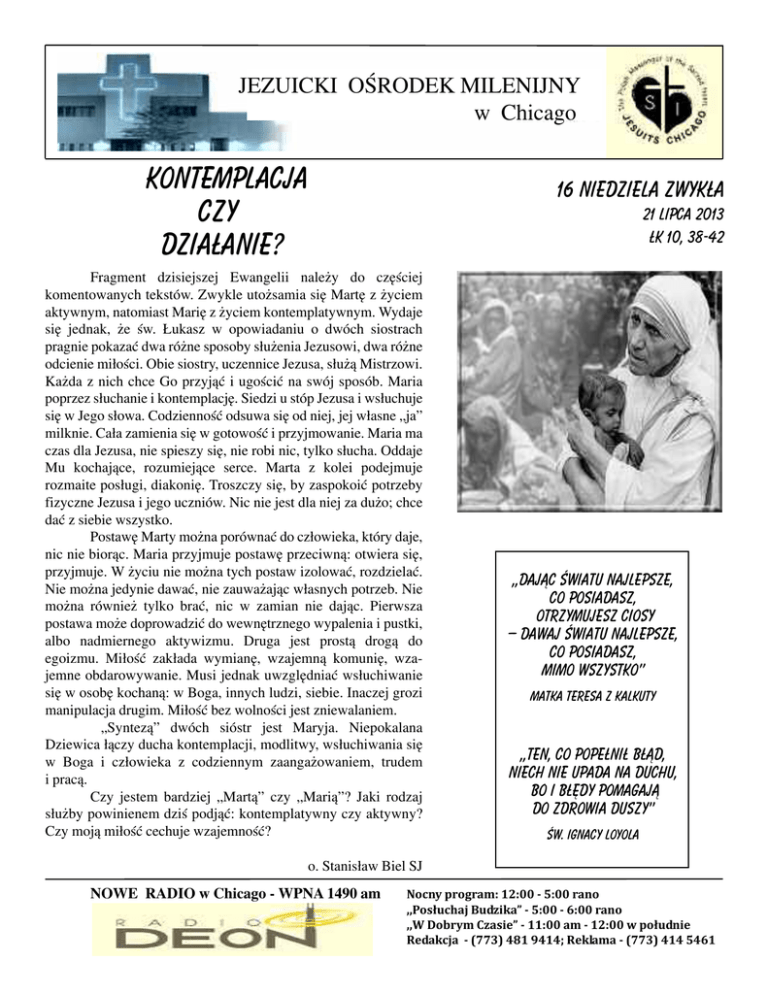 JEZUICKI OŚRODEK MILENIJNY
w Chicago

The Polish Messenger of the Sacred Heart
JESUITS CHICAGO

KONTEMPLACJA CZY DZIAŁANIE?

16 NIEDZIELA ZWYKŁA
21 LIPCA 2013
ŁK 10, 38-42

Fragment dzisiejszej Ewangelii należy do częściej komentowanych tekstów. Zwykle utożsamia się Martę z życiem aktywnym, natomiast Marię z życiem kontemplatywnym. Wydaje się jednak, że św. Łukasz w opowiadaniu o dwóch siostrach pragnie pokazać dwa różne sposoby służenia Jezusowi, dwa różne odcienie miłości. Obie siostry, uczennice Jezusa, służą Mistrzowi. Każda z nich chce Go przyjąć i ugościć na swój sposób. Maria poprzez słuchanie i kontemplację. Siedzi u stóp Jezusa i wsłuchuje się w Jego słowa. Codzienność odsuwa się od niej, jej własne „ja" milknie. Cała zamienia się w gotowość i przyjmowanie. Maria ma czas dla Jezusa, nie spieszy się, nie robi nic, tylko słucha. Oddaje Mu kochające, rozumiejące serce. Marta z kolei podejmuje rozmaite posługi, diakonię. Troszczy się, by zaspokoić potrzeby fizyczne Jezusa i jego uczniów. Nic nie jest dla niej za dużo; chce dać z siebie wszystko.

Postawę Marty można porównać do człowieka, który daje, nic nie biorąc. Maria przyjmuje postawę przeciwną: otwiera się, przyjmuje. W życiu nie można tych postaw izolować, rozdzielać. Nie można jedynie dawać, nie zauważając własnych potrzeb. Nie można również tylko brać, nic w zamian nie dając. Pierwsza postawa może doprowadzić do wewnętrznego wypalenia i pustki, albo nadmiernego aktywizmu. Druga jest prostą drogą do egoizmu. Miłość zakłada wymianę, wzajemną komunię, wzajemne obdarowywanie. Musi jednak uwzględniać wsłuchiwanie się w osobę kochaną: w Boga, innych ludzi, siebie. Inaczej grozi manipulacja drugim. Miłość bez wolności jest zniewalaniem.

„Syntezą" dwóch sióstr jest Maryja. Niepokalana Dziewica łączy ducha kontemplacji, modlitwy, wsłuchiwania się w Boga i człowieka z codziennym zaangażowaniem, trudem i pracą.

Czy jestem bardziej „Martą" czy „Marią"? Jaki rodzaj służby powinienem dziś podjąć: kontemplatywny czy aktywny? Czy moją miłość cechuje wzajemność?

o. Stanisław Biel SJ

„DAJĄC ŚWIATU NAJLEPSZE, CO POSIADASZ, OTRZYMUJESZ CIOSY – DAWAJ ŚWIATU NAJLEPSZE, CO POSIADASZ, MIMO WSZYSTKO"

MATKA TERESA Z KALKUTY

„TEN, CO POPEŁNIŁ BŁĄD, NIECH NIE UPADA NA DUCHU, BO I BŁĘDY POMAGAJĄ DO ZDROWIA DUSZY"

ŚW. IGNACY LOYOLA

NOWE RADIO w Chicago - WPNA 1490 am

RADIO DEON

Nocny program: 12:00 - 5:00 rano
„Posłuchaj Budzika" - 5:00 - 6:00 rano
„W Dobrym Czasie" - 11:00 am - 12:00 w południe
Redakcja - (773) 481 9414; Reklama - (773) 414 5461